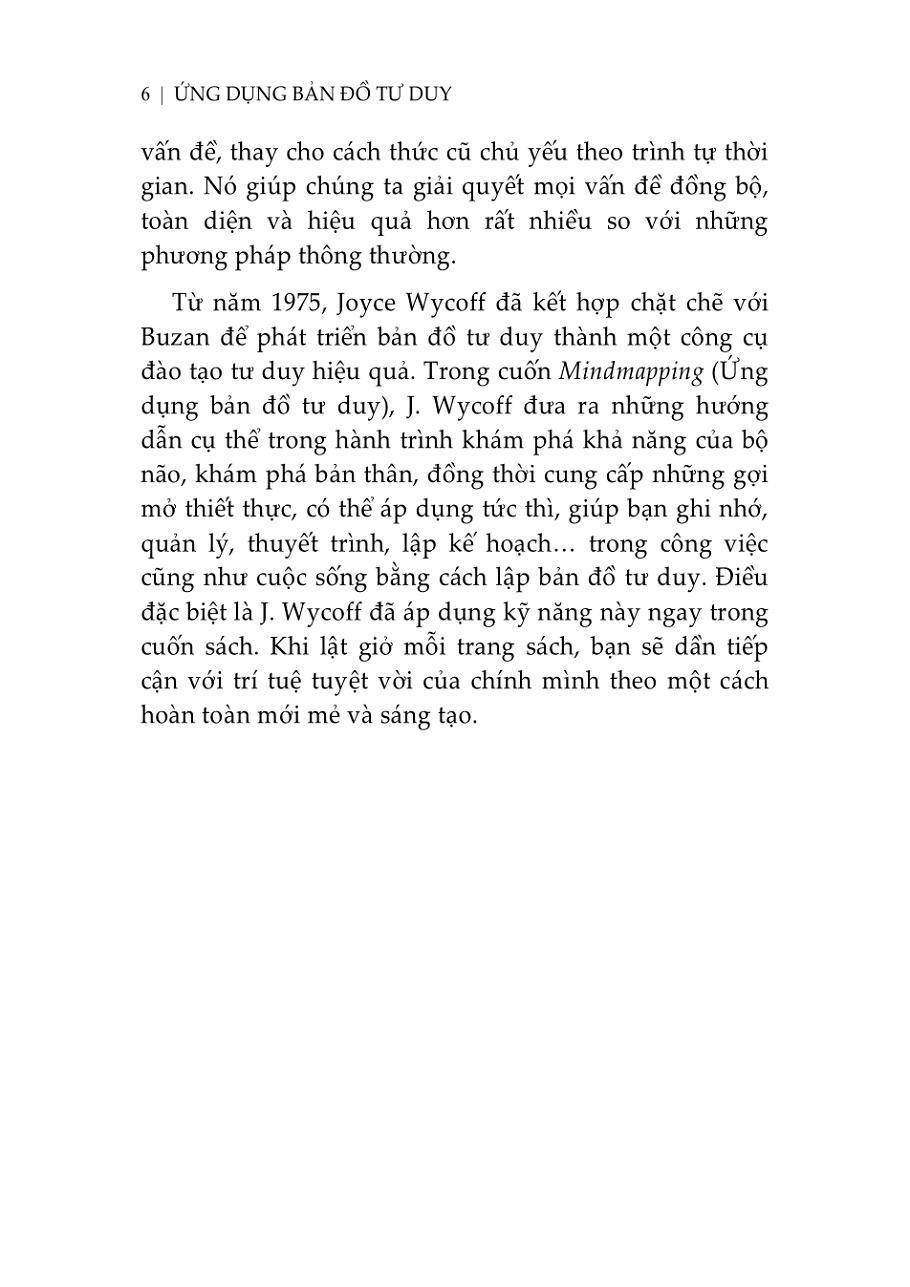 6 | ỨNG DỤNG BẢN ĐỒ TƯ DUY

vấn đề, thay cho cách thức cũ chủ yếu theo trình tự thời gian. Nó giúp chúng ta giải quyết mọi vấn đề đồng bộ, toàn diện và hiệu quả hơn rất nhiều so với những phương pháp thông thường.

Từ năm 1975, Joyce Wycoff đã kết hợp chặt chẽ với Buzan để phát triển bản đồ tư duy thành một công cụ đào tạo tư duy hiệu quả. Trong cuốn Mindmapping (Ứng dụng bản đồ tư duy), J. Wycoff đưa ra những hướng dẫn cụ thể trong hành trình khám phá khả năng của bộ não, khám phá bản thân, đồng thời cung cấp những gợi mở thiết thực, có thể áp dụng tức thì, giúp bạn ghi nhớ, quản lý, thuyết trình, lập kế hoạch… trong công việc cũng như cuộc sống bằng cách lập bản đồ tư duy. Điều đặc biệt là J. Wycoff đã áp dụng kỹ năng này ngay trong cuốn sách. Khi lật giở mỗi trang sách, bạn sẽ dần tiếp cận với trí tuệ tuyệt vời của chính mình theo một cách hoàn toàn mới mẻ và sáng tạo.